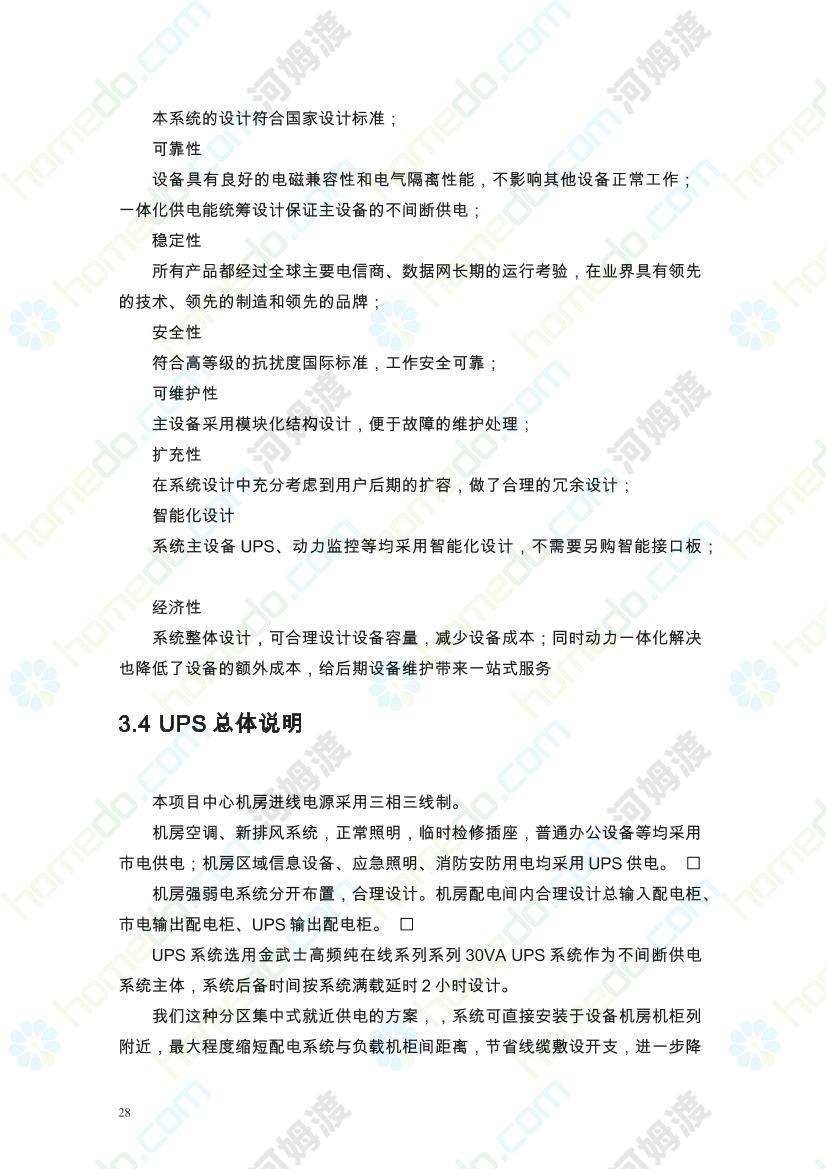 本系统的设计符合国家设计标准；

可靠性

设备具有良好的电磁兼容性和电气隔离性能，不影响其他设备正常工作；一体化供电能统筹设计保证主设备的不间断供电；

稳定性

所有产品都经过全球主要电信商、数据网长期的运行考验，在业界具有领先的技术、领先的制造和领先的品牌；

安全性

符合高等级的抗扰度国际标准，工作安全可靠；

可维护性

主设备采用模块化结构设计，便于故障的维护处理；

扩充性

在系统设计中充分考虑到用户后期的扩容，做了合理的冗余设计；

智能化设计

系统主设备UPS、动力监控等均采用智能化设计，不需要另购智能接口板；

经济性

系统整体设计，可合理设计设备容量，减少设备成本；同时动力一体化解决也降低了设备的额外成本，给后期设备维护带来一站式服务

3.4 UPS总体说明

本项目中心机房进线电源采用三相三线制。

机房空调、新排风系统，正常照明，临时检修插座，普通办公设备等均采用市电供电；机房区域信息设备、应急照明、消防安防用电均采用UPS供电。 ☐

机房强弱电系统分开布置，合理设计。机房配电间内合理设计总输入配电柜、市电输出配电柜、UPS输出配电柜。 ☐

UPS系统选用金武士高频纯在线系列系列30VA UPS系统作为不间断供电系统主体，系统后备时间按系统满载延时2小时设计。

我们这种分区集中式就近供电的方案，，系统可直接安装于设备机房机柜列附近，最大程度缩短配电系统与负载机柜间距离，节省线缆敷设开支，进一步降

28

homedo.com 河姆渡